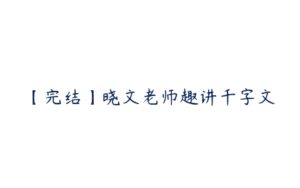 【完结】晓文老师趣讲千字文